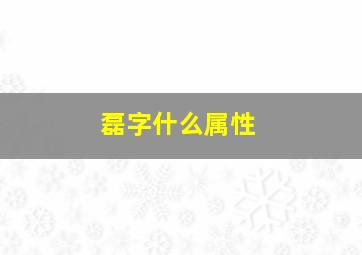 磊字什么属性